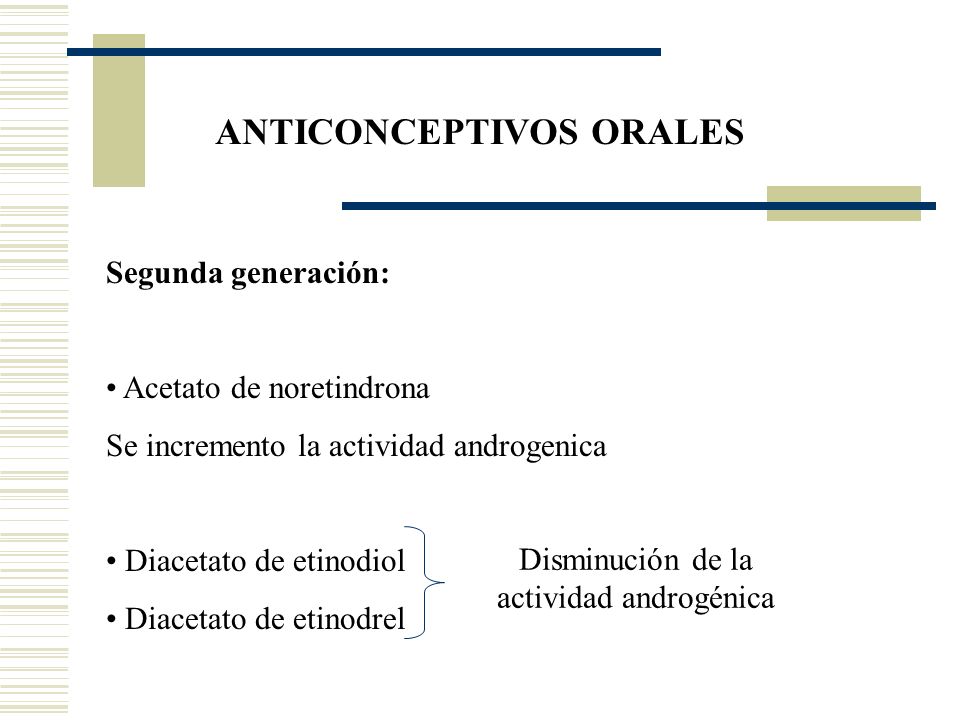 ANTICONCEPTIVOS ORALES

Segunda generación:

• Acetato de noretindrona

Se incremento la actividad androgenica

• Diacetato de etinodiol

• Diacetato de etinodrel

Disminución de la actividad androgénica